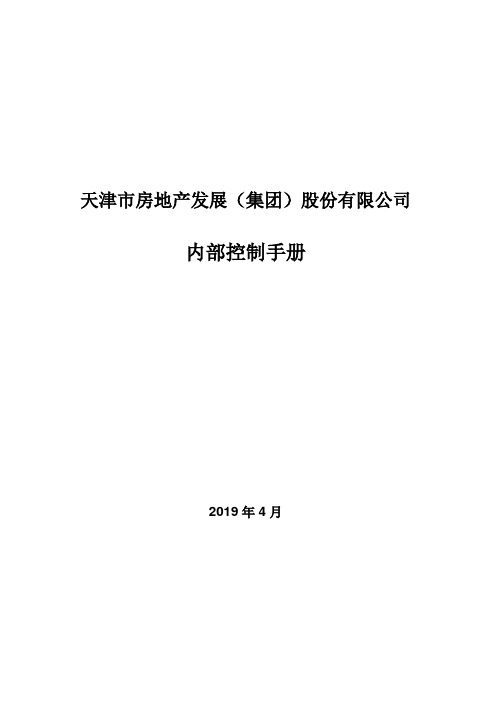 天津市房地产发展（集团）股份有限公司

内部控制手册

2019 年 4 月